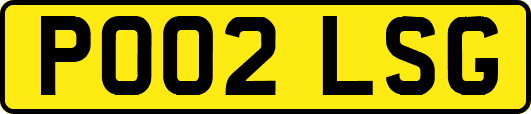 PO02 LSG